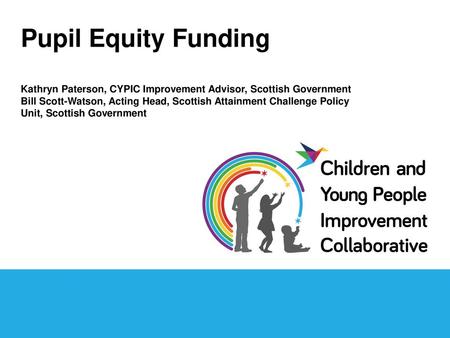 Pupil Equity Funding

Kathryn Paterson, CYPIC Improvement Advisor, Scottish Government
Bill Scott-Watson, Acting Head, Scottish Attainment Challenge Policy Unit, Scottish Government

Children and Young People Improvement Collaborative